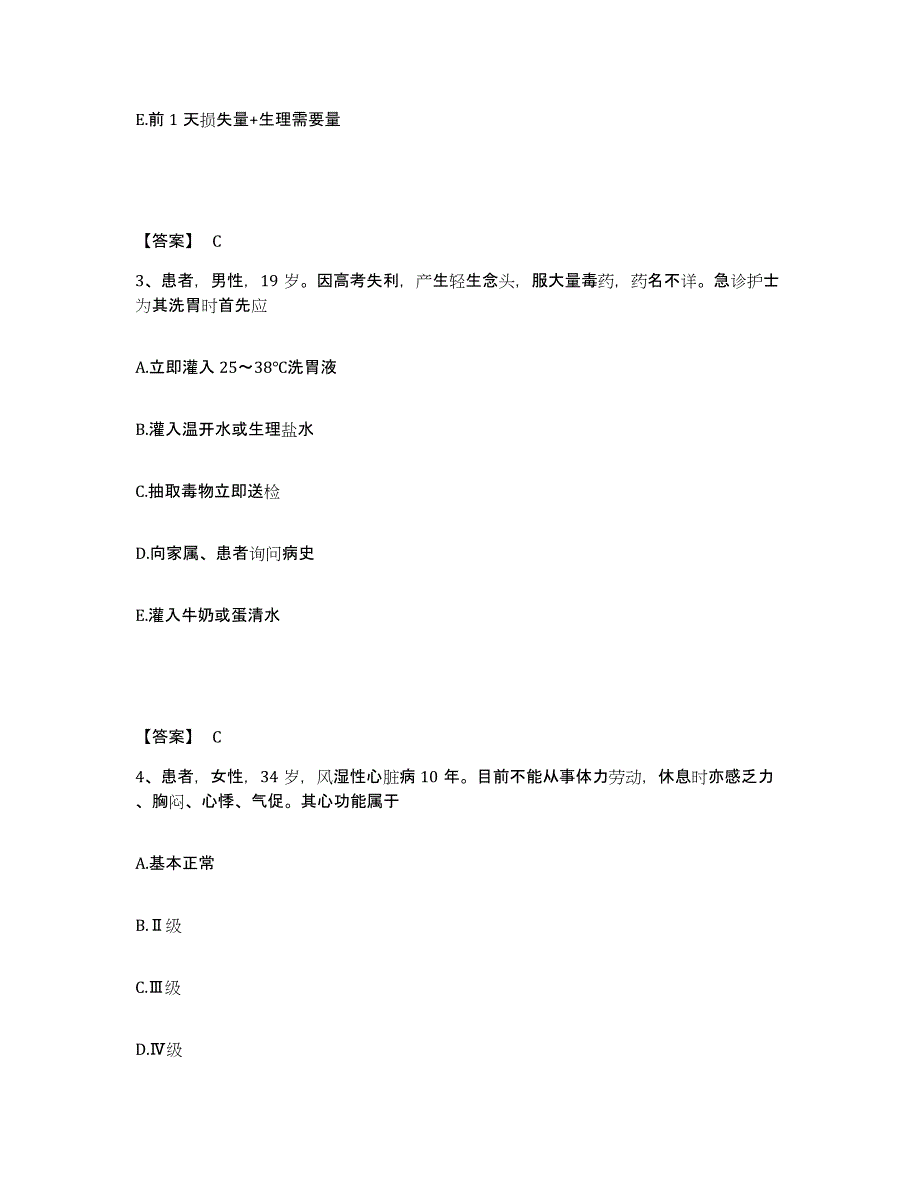 E.前 1 天损失量+生理需要量

【答案】 C

3、患者，男性，19 岁。因高考失利，产生轻生念头，服大量毒药，药名不详。急诊护士为其洗胃时首先应

A.立即灌入 25～38℃洗胃液

B.灌入温开水或生理盐水

C.抽取毒物立即送检

D.向家属、患者询问病史

E.灌入牛奶或蛋清水

【答案】 C

4、患者，女性，34 岁，风湿性心脏病 10 年。目前不能从事体力劳动，休息时亦感乏力、胸闷、心悸、气促。其心功能属于

A.基本正常

B.Ⅱ级

C.Ⅲ级

D.Ⅳ级